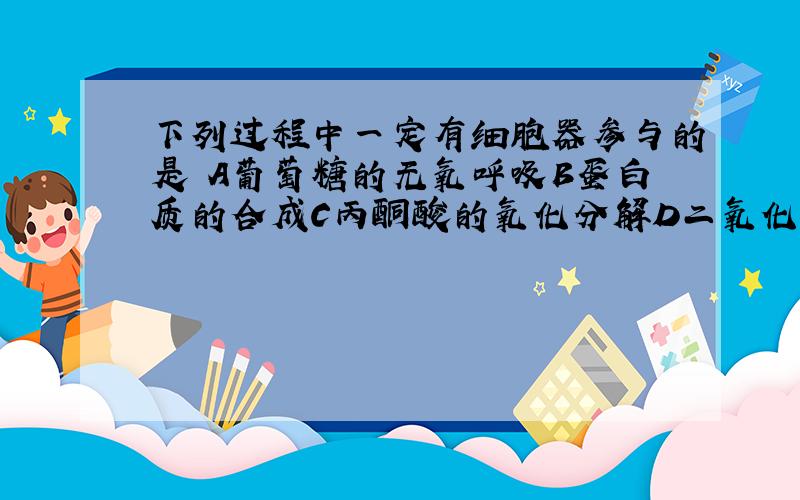 下列过程中一定有细胞器参与的是 A葡萄糖的无氧呼吸B蛋白质的合成C丙酮酸的氧化分解D二氧化

xyz